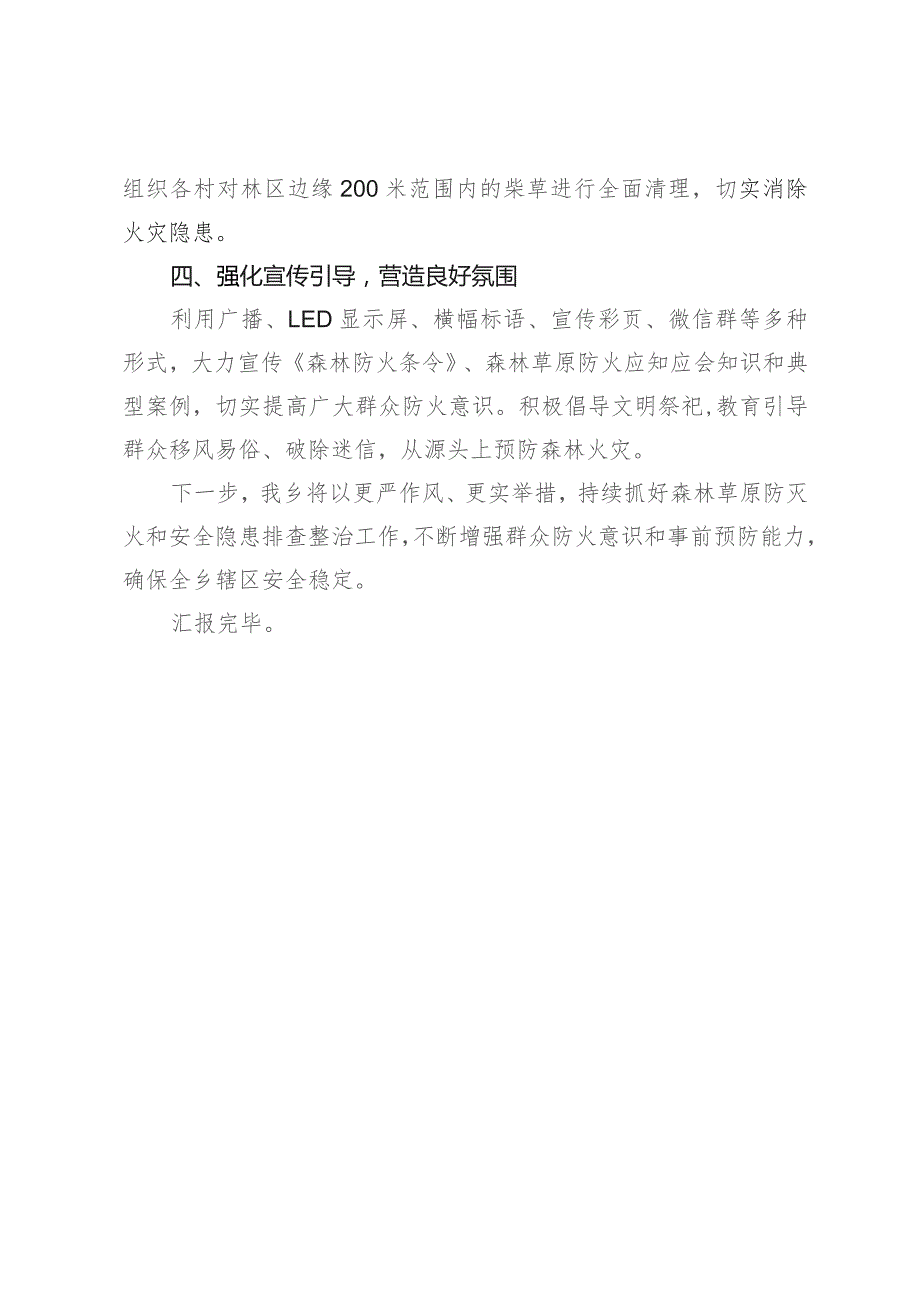 组织各村对林区边缘200米范围内的柴草进行全面清理，切实消除火灾隐患。

四、强化宣传引导，营造良好氛围

利用广播、LED显示屏、横幅标语、宣传彩页、微信群等多种形式，大力宣传《森林防火条令》、森林草原防火应知应会知识和典型案例，切实提高广大群众防火意识。积极倡导文明祭祀,教育引导群众移风易俗、破除迷信，从源头上预防森林火灾。

下一步，我乡将以更严作风、更实举措，持续抓好森林草原防灭火和安全隐患排查整治工作,不断增强群众防火意识和事前预防能力，确保全乡辖区安全稳定。

汇报完毕。